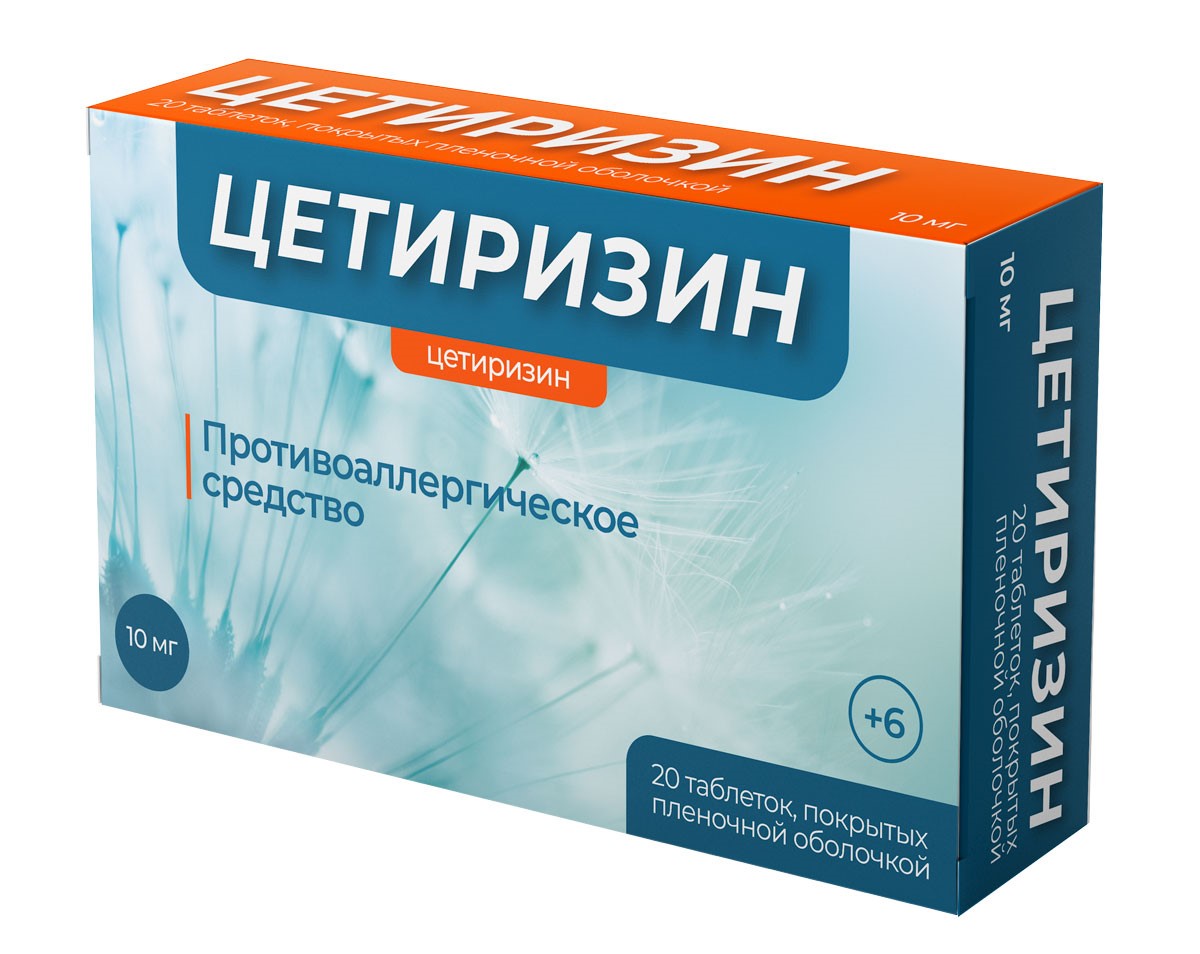 ЦЕТИРИЗИН
20 таблеток, покрытых пленочной оболочкой
10 мг

ЦЕТИРИЗИН
цетиризин

Противоаллергическое средство

10 мг

+6

20 таблеток, покрытых пленочной оболочкой

10 мг
ЦЕТИРИЗИН
20 таблеток, покрытых пленочной оболочкой